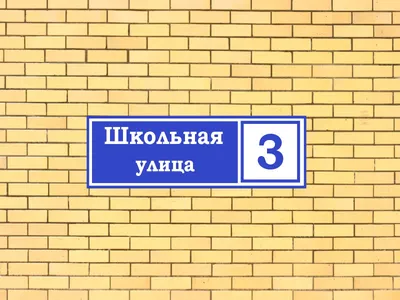 Школьная улица

3